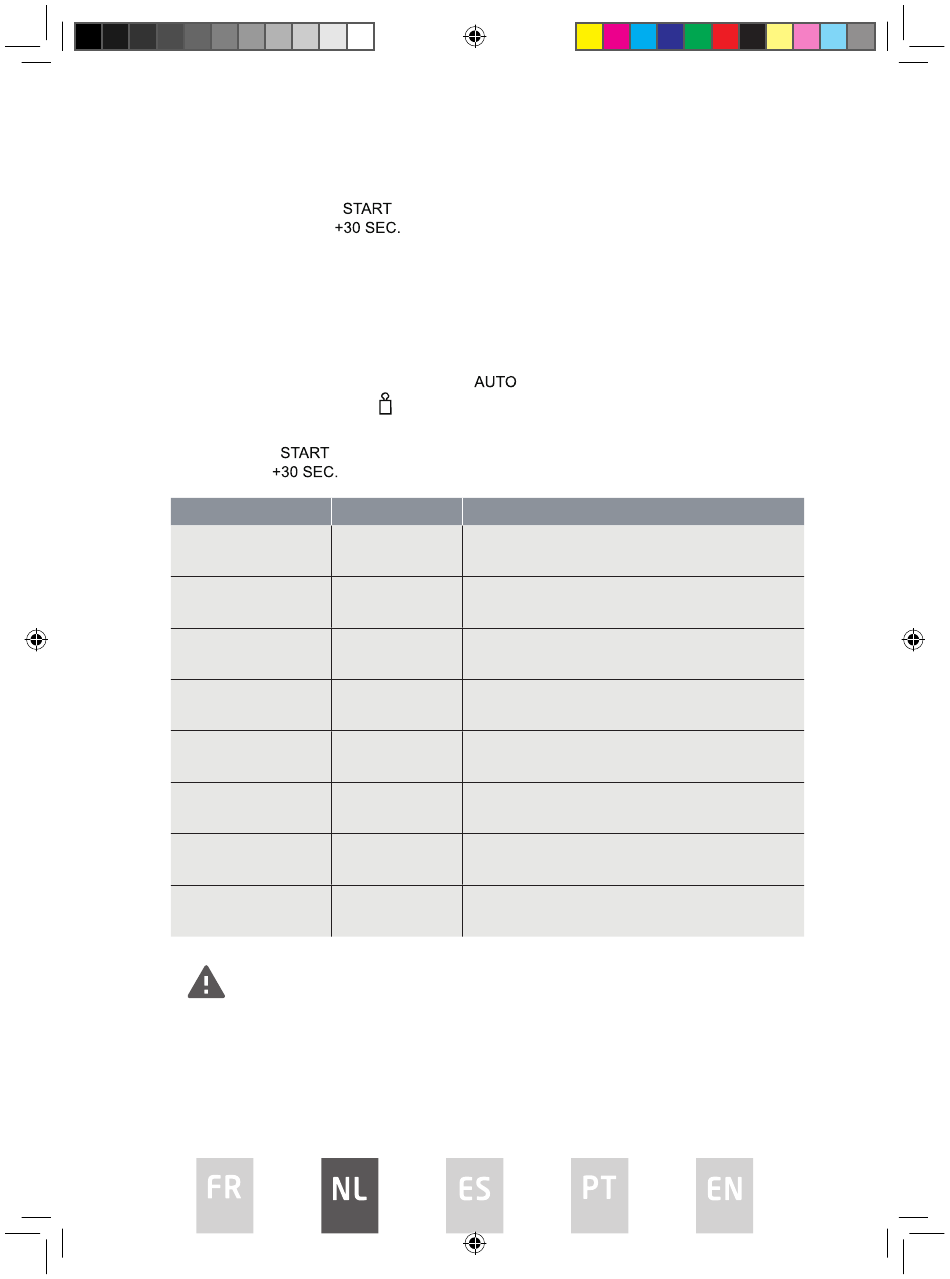 START
+30 SEC.

AUTO

START
+30 SEC.

FR

NL

ES

PT

EN